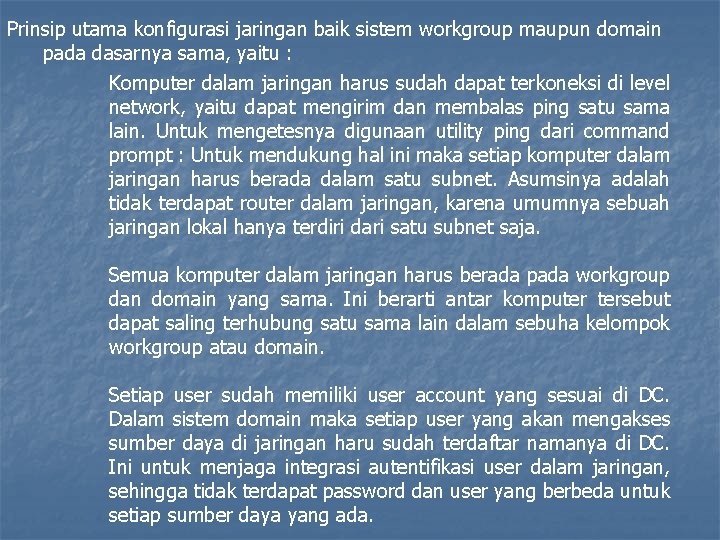 Prinsip utama konfigurasi jaringan baik sistem workgroup maupun domain pada dasarnya sama, yaitu :

Komputer dalam jaringan harus sudah dapat terkoneksi di level network, yaitu dapat mengirim dan membalas ping satu sama lain. Untuk mengetesnya digunaan utility ping dari command prompt : Untuk mendukung hal ini maka setiap komputer dalam jaringan harus berada dalam satu subnet. Asumsinya adalah tidak terdapat router dalam jaringan, karena umumnya sebuah jaringan lokal hanya terdiri dari satu subnet saja.

Semua komputer dalam jaringan harus berada pada workgroup dan domain yang sama. Ini berarti antar komputer tersebut dapat saling terhubung satu sama lain dalam sebuha kelompok workgroup atau domain.

Setiap user sudah memiliki user account yang sesuai di DC. Dalam sistem domain maka setiap user yang akan mengakses sumber daya di jaringan haru sudah terdaftar namanya di DC. Ini untuk menjaga integrasi autentifikasi user dalam jaringan, sehingga tidak terdapat password dan user yang berbeda untuk setiap sumber daya yang ada.